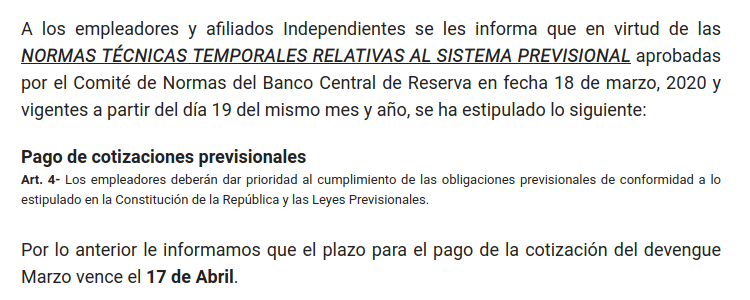 A los empleadores y afiliados Independientes se les informa que en virtud de las NORMAS TÉCNICAS TEMPORALES RELATIVAS AL SISTEMA PREVISIONAL aprobadas por el Comité de Normas del Banco Central de Reserva en fecha 18 de marzo, 2020 y vigentes a partir del día 19 del mismo mes y año, se ha estipulado lo siguiente:

Pago de cotizaciones previsionales
Art. 4- Los empleadores deberán dar prioridad al cumplimiento de las obligaciones previsionales de conformidad a lo estipulado en la Constitución de la República y las Leyes Previsionales.

Por lo anterior le informamos que el plazo para el pago de la cotización del devengue Marzo vence el 17 de Abril.